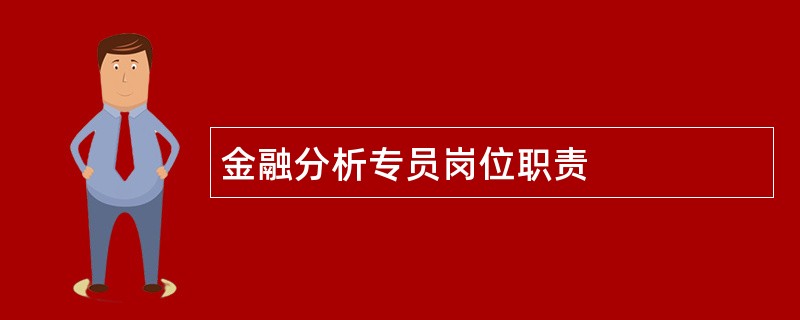 金融分析专员岗位职责